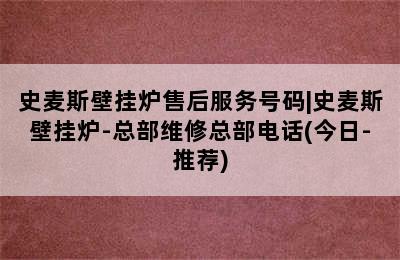 史麦斯壁挂炉售后服务号码|史麦斯壁挂炉-总部维修总部电话(今日-推荐)